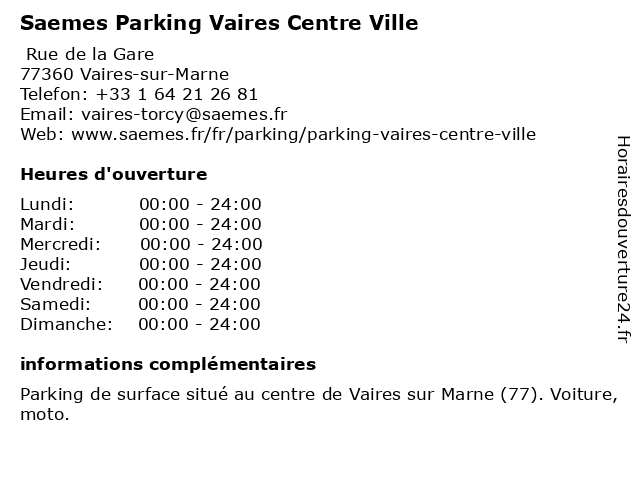 Saemes Parking Vaires Centre Ville

Rue de la Gare
77360 Vaires-sur-Marne
Telefon: +33 1 64 21 26 81
Email: vaires-torcy@saemes.fr
Web: www.saemes.fr/fr/parking/parking-vaires-centre-ville

Heures d'ouverture

Lundi: 00:00 - 24:00
Mardi: 00:00 - 24:00
Mercredi: 00:00 - 24:00
Jeudi: 00:00 - 24:00
Vendredi: 00:00 - 24:00
Samedi: 00:00 - 24:00
Dimanche: 00:00 - 24:00

informations complémentaires

Parking de surface situé au centre de Vaires sur Marne (77). Voiture, moto.

Horairesdouverture24.fr